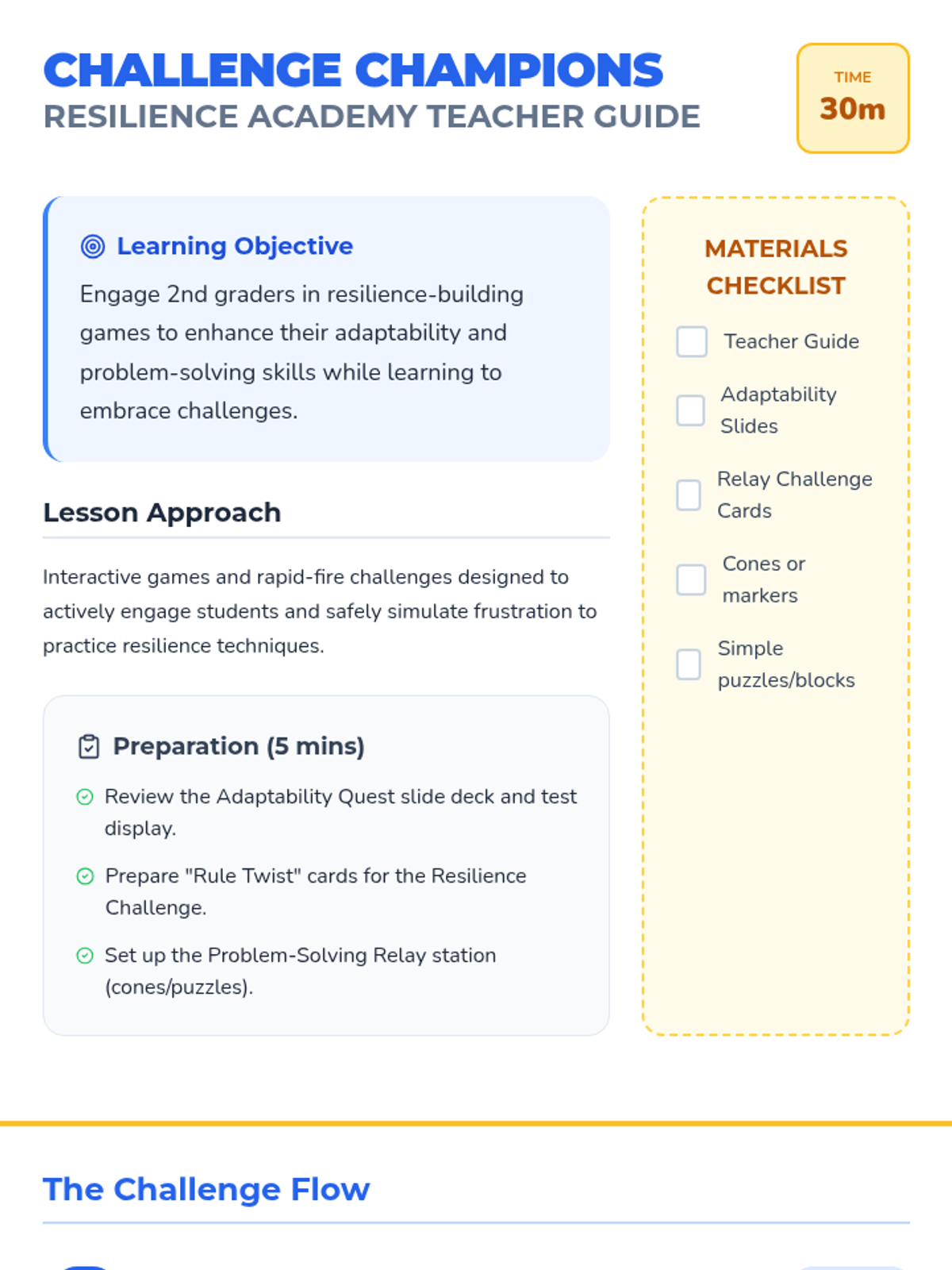 CHALLENGE CHAMPIONS
RESILIENCE ACADEMY TEACHER GUIDE

TIME
30m

Learning Objective

Engage 2nd graders in resilience-building games to enhance their adaptability and problem-solving skills while learning to embrace challenges.

Lesson Approach

Interactive games and rapid-fire challenges designed to actively engage students and safely simulate frustration to practice resilience techniques.

Preparation (5 mins)

Review the Adaptability Quest slide deck and test display.

Prepare "Rule Twist" cards for the Resilience Challenge.

Set up the Problem-Solving Relay station (cones/puzzles).

MATERIALS CHECKLIST

Teacher Guide

Adaptability Slides

Relay Challenge Cards

Cones or markers

Simple puzzles/blocks

The Challenge Flow